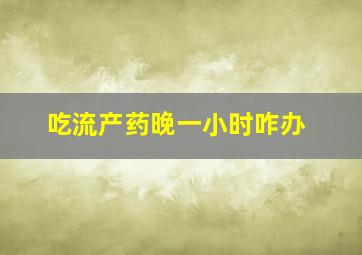 吃流产药晚一小时咋办